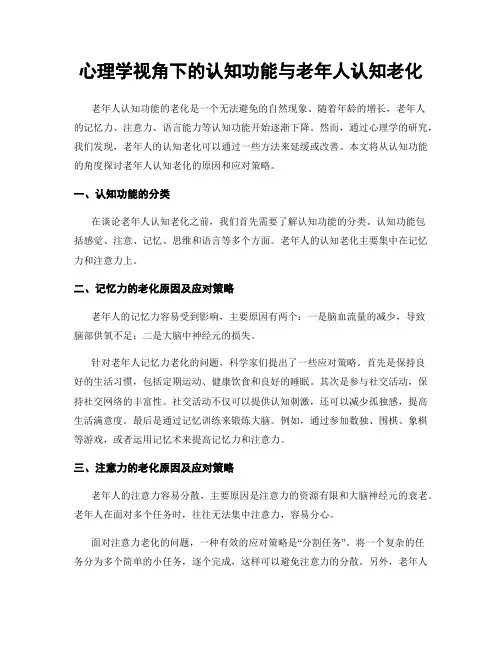 心理学视角下的认知功能与老年人认知老化

老年人认知功能的老化是一个无法避免的自然现象。随着年龄的增长，老年人的记忆力、注意力、语言能力等认知功能开始逐渐下降。然而，通过心理学的研究，我们发现，老年人的认知老化可以通过一些方法来延缓或改善。本文将从认知功能的角度探讨老年人认知老化的原因和应对策略。

一、认知功能的分类

在谈论老年人认知老化之前，我们首先需要了解认知功能的分类。认知功能包括感觉、注意、记忆、思维和语言等多个方面。老年人的认知老化主要集中在记忆力和注意力上。

二、记忆力的老化原因及应对策略

老年人的记忆力容易受到影响，主要原因有两个：一是脑血流量的减少，导致脑部供氧不足；二是大脑中神经元的损失。

针对老年人记忆力老化的问题，科学家们提出了一些应对策略。首先是保持良好的生活习惯，包括定期运动、健康饮食和良好的睡眠。其次是参与社交活动，保持社交网络的丰富性。社交活动不仅可以提供认知刺激，还可以减少孤独感，提高生活满意度。最后是通过记忆训练来锻炼大脑。例如，通过参加数独、围棋、象棋等游戏，或者运用记忆术来提高记忆力和注意力。

三、注意力的老化原因及应对策略

老年人的注意力容易分散，主要原因是注意力的资源有限和大脑神经元的衰老。老年人在面对多个任务时，往往无法集中注意力，容易分心。

面对注意力老化的问题，一种有效的应对策略是“分割任务”。将一个复杂的任务分为多个简单的小任务，逐个完成，这样可以避免注意力的分散。另外，老年人